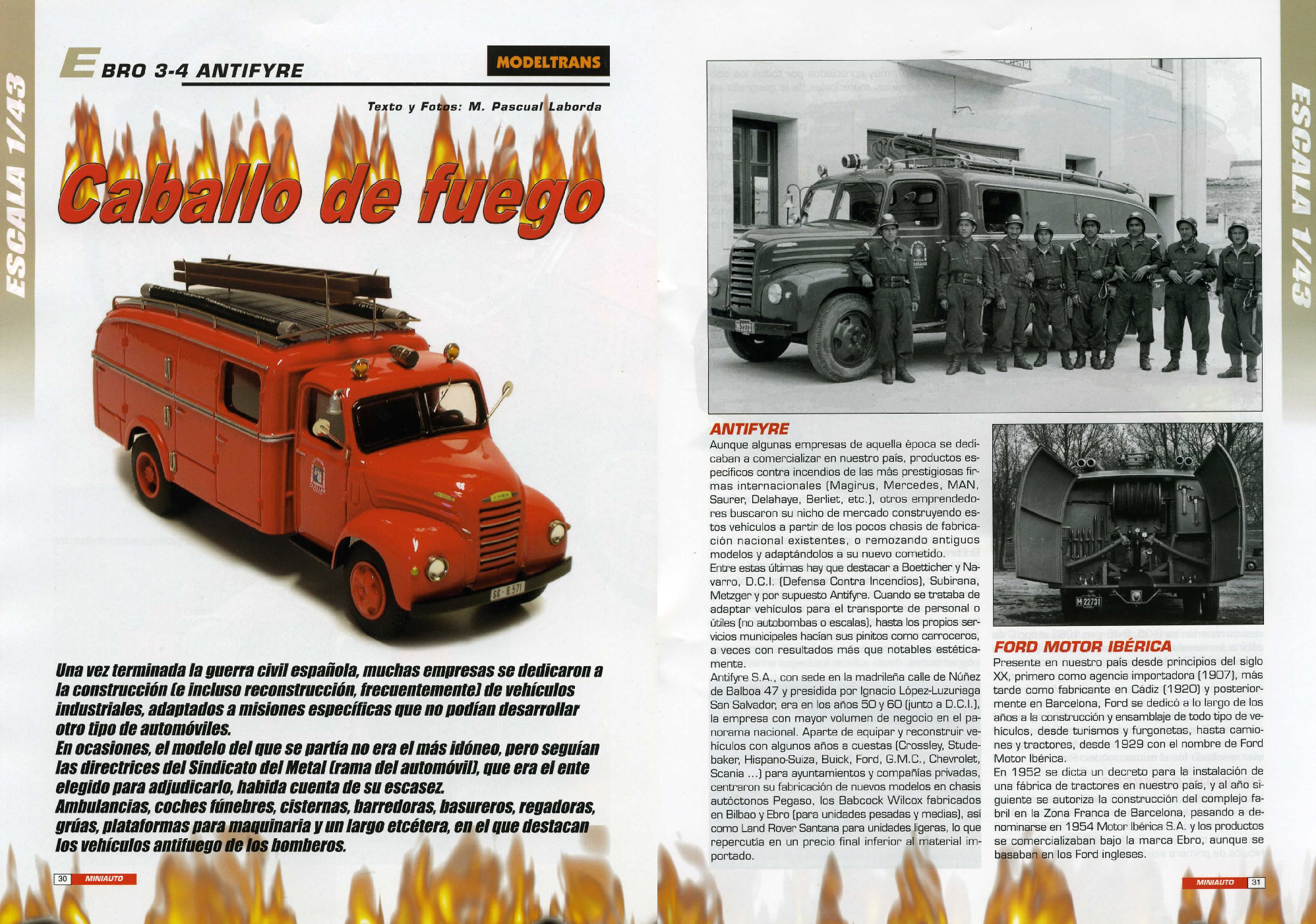 ESCALA 1/43

EBRO 3-4 ANTIFYRE

MODELTRANS

Texto y Fotos: M. Pascual Laborda

Caballo de fuego

Una vez terminada la guerra civil española, muchas empresas se dedicaron a la construcción (e incluso reconstrucción, frecuentemente) de vehículos industriales, adaptados a misiones específicas que no podían desarrollar otro tipo de automóviles.
En ocasiones, el modelo del que se partía no era el más idóneo, pero seguían las directrices del Sindicato del Metal (rama del automóvil), que era el ente elegido para adjudicarlo, habida cuenta de su escasez.
Ambulancias, coches fúnebres, cisternas, barredoras, basureros, regadoras, grúas, plataformas para maquinaria y un largo etcétera, en el que destacan los vehículos antifuego de los bomberos.

30 MINIAUTO

ESCALA 1/43

ANTIFYRE

Aunque algunas empresas de aquella época se dedicaban a comercializar en nuestro país, productos específicos contra incendios de las más prestigiosas firmas internacionales (Magirus, Mercedes, MAN, Saurer, Delahaye, Berliet, etc.), otros emprendedores buscaron su nicho de mercado construyendo estos vehículos a partir de los pocos chasis de fabricación nacional existentes, o remozando antiguos modelos y adaptándolos a su nuevo cometido.
Entre estas últimas hay que destacar a Boetticher y Navarro, D.C.I. (Defensa Contra Incendios), Subirana, Metzger y por supuesto Antifyre. Cuando se trataba de adaptar vehículos para el transporte de personal o útiles (no autobombas o escalas), hasta los propios servicios municipales hacían sus pinitos como carroceros, a veces con resultados más que notables estéticamente.
Antifyre S.A., con sede en la madrileña calle de Núñez de Balboa 47 y presidida por Ignacio López-Luzuriaga San Salvador, era en los años 50 y 60 (junto a D.C.I.), la empresa con mayor volumen de negocio en el panorama nacional. Aparte de equipar y reconstruir vehículos con algunos años a cuestas (Crossley, Studebaker, Hispano-Suiza, Buick, Ford, G.M.C., Chevrolet, Scania ...) para ayuntamientos y compañías privadas, centraron su fabricación de nuevos modelos en chasis autóctonos Pegaso, los Babcock Wilcox fabricados en Bilbao y Ebro (para unidades pesadas y medias), así como Land Rover Santana para unidades ligeras, lo que repercutía en un precio final inferior al material importado.

FORD MOTOR IBÉRICA

Presente en nuestro país desde principios del siglo XX, primero como agencia importadora (1907), más tarde como fabricante en Cádiz (1920) y posteriormente en Barcelona, Ford se dedicó a lo largo de los años a la construcción y ensamblaje de todo tipo de vehículos, desde turismos y furgonetas, hasta camiones y tractores, desde 1929 con el nombre de Ford Motor Ibérica.
En 1952 se dicta un decreto para la instalación de una fábrica de tractores en nuestro país, y al año siguiente se autoriza la construcción del complejo fabril en la Zona Franca de Barcelona, pasando a denominarse en 1954 Motor Ibérica S.A. y los productos se comercializaban bajo la marca Ebro, aunque se basaban en los Ford ingleses.

MINIAUTO 31